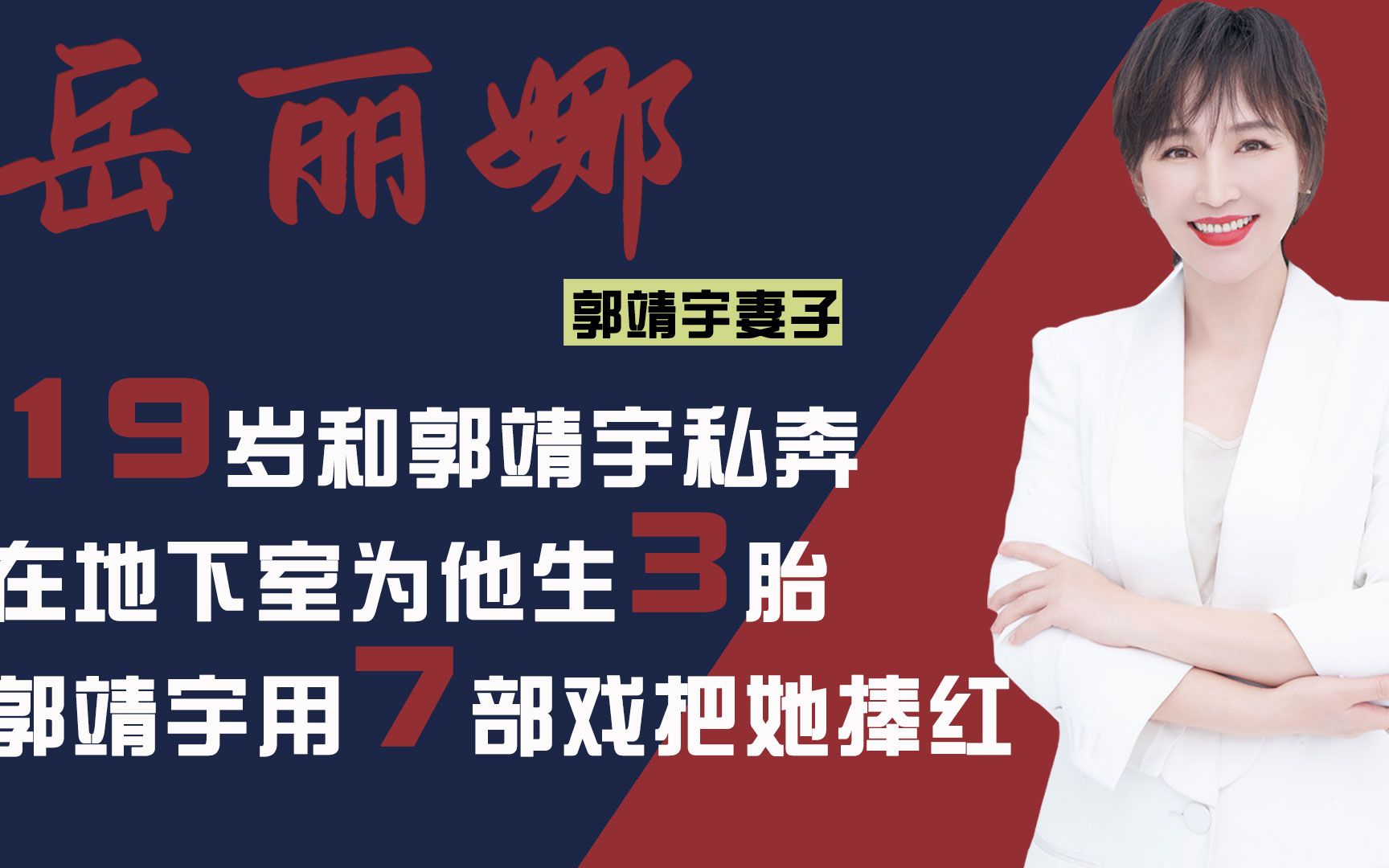 岳丽娜

郭靖宇妻子

19岁和郭靖宇私奔
在地下室为他生3胎
郭靖宇用7部戏把她捧红